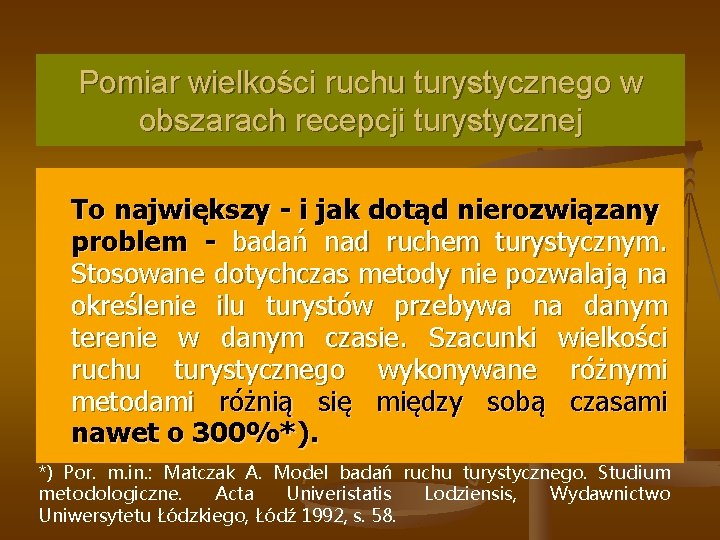 Pomiar wielkości ruchu turystycznego w obszarach recepcji turystycznej

To największy - i jak dotąd nierozwiązany problem - badań nad ruchem turystycznym. Stosowane dotychczas metody nie pozwalają na określenie ilu turystów przebywa na danym terenie w danym czasie. Szacunki wielkości ruchu turystycznego wykonywane różnymi metodami różnią się między sobą czasami nawet o 300%*).

*) Por. m.in.: Matczak A. Model badań ruchu turystycznego. Studium metodologiczne. Acta Univeristatis Lodziensis, Wydawnictwo Uniwersytetu Łódzkiego, Łódź 1992, s. 58.